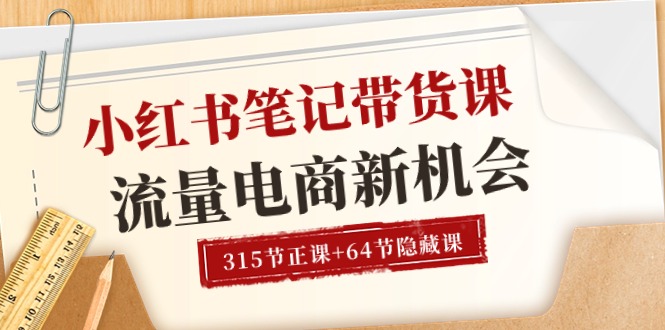 小红书笔记带货课
流量电商新机会
315节正课+64节隐藏课